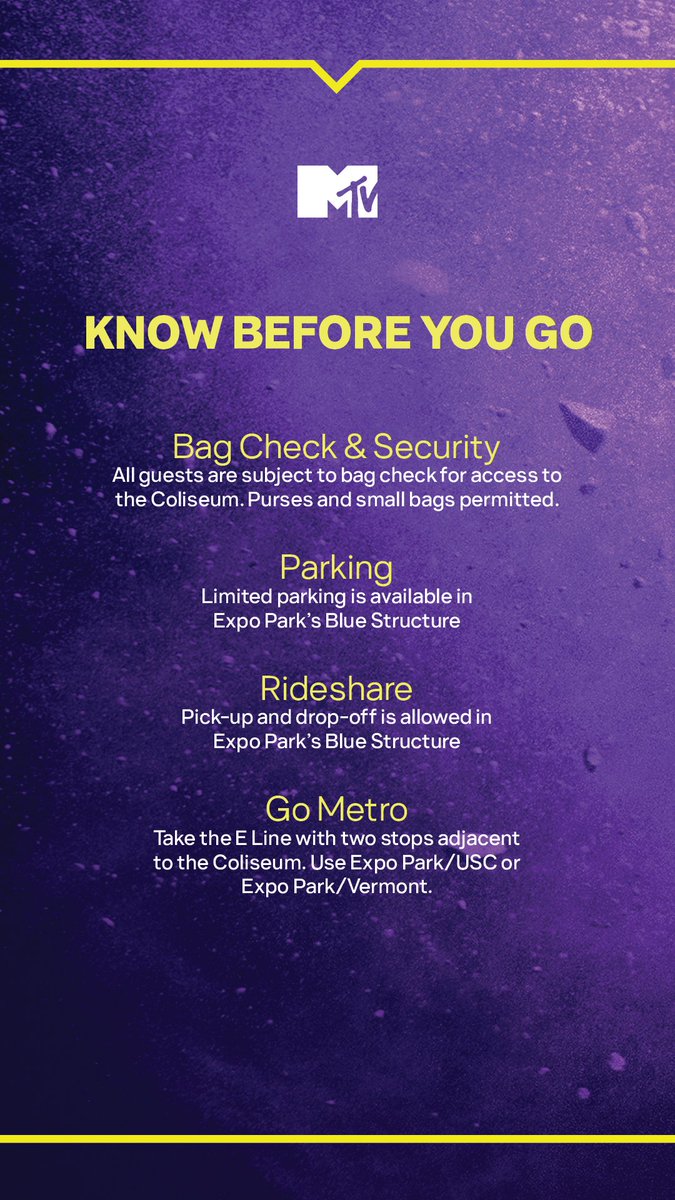 MTV

KNOW BEFORE YOU GO

Bag Check & Security

All guests are subject to bag check for access to the Coliseum. Purses and small bags permitted.

Parking

Limited parking is available in Expo Park's Blue Structure

Rideshare

Pick-up and drop-off is allowed in Expo Park's Blue Structure

Go Metro

Take the E Line with two stops adjacent to the Coliseum. Use Expo Park/USC or Expo Park/Vermont.